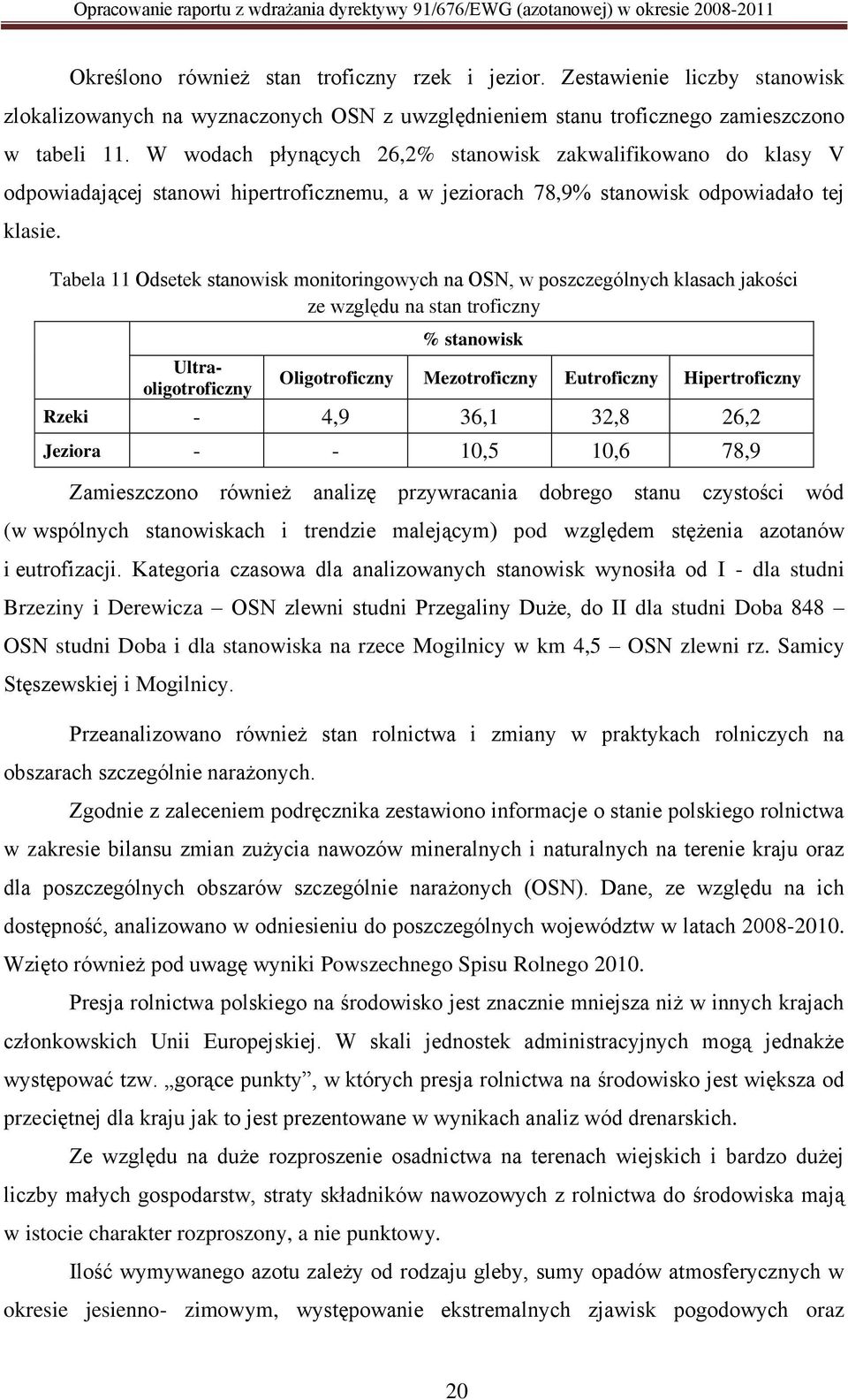 Opracowanie raportu z wdrażania dyrektywy 91/676/EWG (azotanowej) w okresie 2008-2011

Określono również stan troficzny rzek i jezior. Zestawienie liczby stanowisk zlokalizowanych na wyznaczonych OSN z uwzględnieniem stanu troficznego zamieszczono w tabeli 11. W wodach płynących 26,2% stanowisk zakwalifikowano do klasy V odpowiadającej stanowi hipertroficznemu, a w jeziorach 78,9% stanowisk odpowiadało tej klasie.

Tabela 11 Odsetek stanowisk monitoringowych na OSN, w poszczególnych klasach jakości ze względu na stan troficzny

| | % stanowisk | | | | |
|---|---|---|---|---|---|
| | Ultra-oligotroficzny | Oligotroficzny | Mezotroficzny | Eutroficzny | Hipertroficzny |
| Rzeki | - | 4,9 | 36,1 | 32,8 | 26,2 |
| Jeziora | - | - | 10,5 | 10,6 | 78,9 |

Zamieszczono również analizę przywracania dobrego stanu czystości wód (w wspólnych stanowiskach i trendzie malejącym) pod względem stężenia azotanów i eutrofizacji. Kategoria czasowa dla analizowanych stanowisk wynosiła od I - dla studni Brzeziny i Derewicza – OSN zlewni studni Przegaliny Duże, do II dla studni Doba 848 – OSN studni Doba i dla stanowiska na rzece Mogilnicy w km 4,5 – OSN zlewni rz. Samicy Stęszewskiej i Mogilnicy.

Przeanalizowano również stan rolnictwa i zmiany w praktykach rolniczych na obszarach szczególnie narażonych.

Zgodnie z zaleceniem podręcznika zestawiono informacje o stanie polskiego rolnictwa w zakresie bilansu zmian zużycia nawozów mineralnych i naturalnych na terenie kraju oraz dla poszczególnych obszarów szczególnie narażonych (OSN). Dane, ze względu na ich dostępność, analizowano w odniesieniu do poszczególnych województw w latach 2008-2010. Wzięto również pod uwagę wyniki Powszechnego Spisu Rolnego 2010.

Presja rolnictwa polskiego na środowisko jest znacznie mniejsza niż w innych krajach członkowskich Unii Europejskiej. W skali jednostek administracyjnych mogą jednakże występować tzw. „gorące punkty”, w których presja rolnictwa na środowisko jest większa od przeciętnej dla kraju jak to jest prezentowane w wynikach analiz wód drenarskich.

Ze względu na duże rozproszenie osadnictwa na terenach wiejskich i bardzo dużej liczby małych gospodarstw, straty składników nawozowych z rolnictwa do środowiska mają w istocie charakter rozproszony, a nie punktowy.

Ilość wymywanego azotu zależy od rodzaju gleby, sumy opadów atmosferycznych w okresie jesienno- zimowym, występowanie ekstremalnych zjawisk pogodowych oraz

20